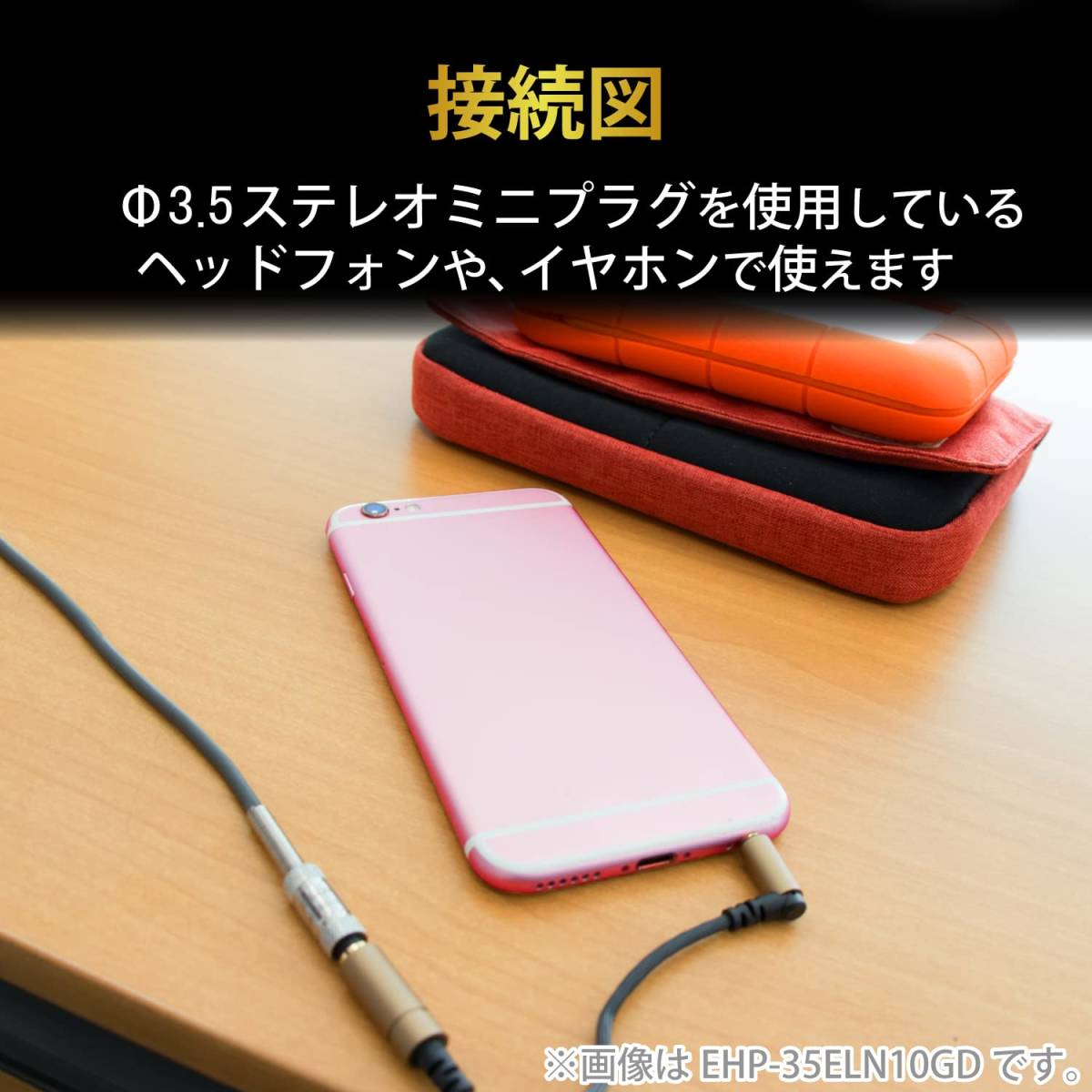 接続図

Φ3.5ステレオミニプラグを使用しているヘッドフォンや、イヤホンで使えます

※画像は EHP-35ELN10GD です。